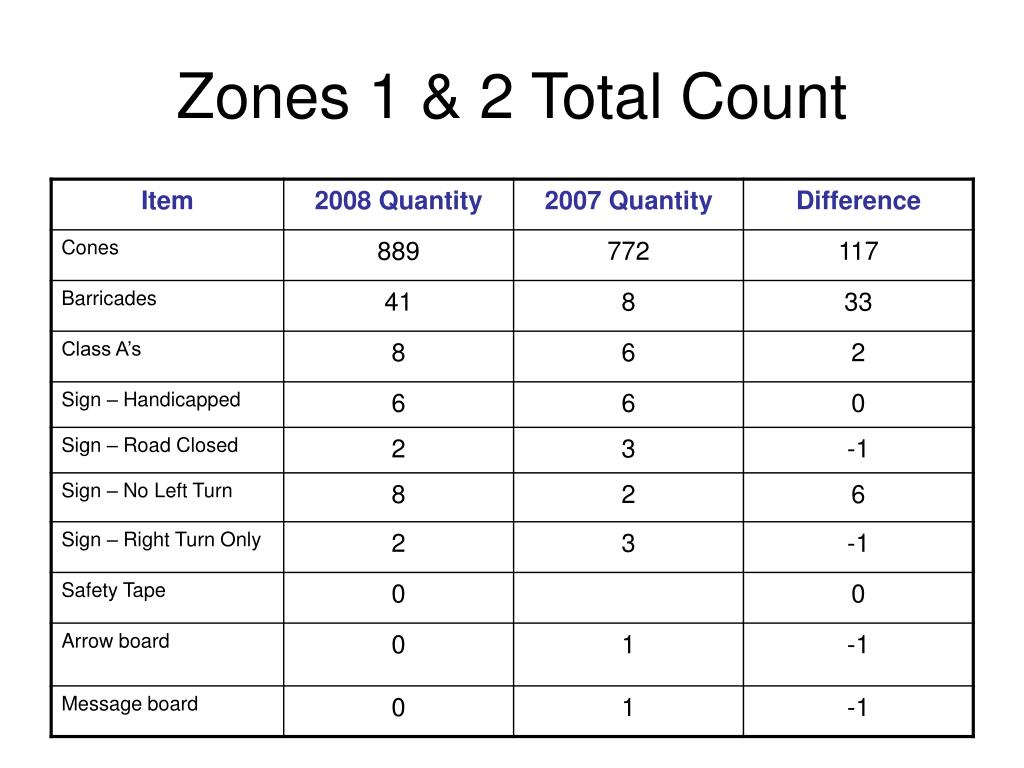 Zones 1 & 2 Total Count

| Item | 2008 Quantity | 2007 Quantity | Difference |
|---|---|---|---|
| Cones | 889 | 772 | 117 |
| Barricades | 41 | 8 | 33 |
| Class A’s | 8 | 6 | 2 |
| Sign – Handicapped | 6 | 6 | 0 |
| Sign – Road Closed | 2 | 3 | -1 |
| Sign – No Left Turn | 8 | 2 | 6 |
| Sign – Right Turn Only | 2 | 3 | -1 |
| Safety Tape | 0 | | 0 |
| Arrow board | 0 | 1 | -1 |
| Message board | 0 | 1 | -1 |